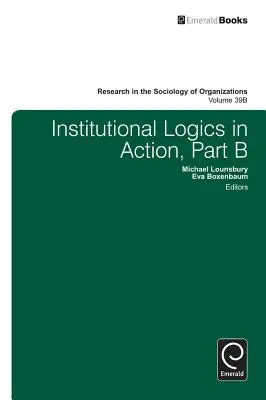 EmeraldBooks

Research in the Sociology of Organizations
Volume 39B

Institutional Logics in Action, Part B

Michael Lounsbury
Eva Boxenbaum
Editors

Emerald